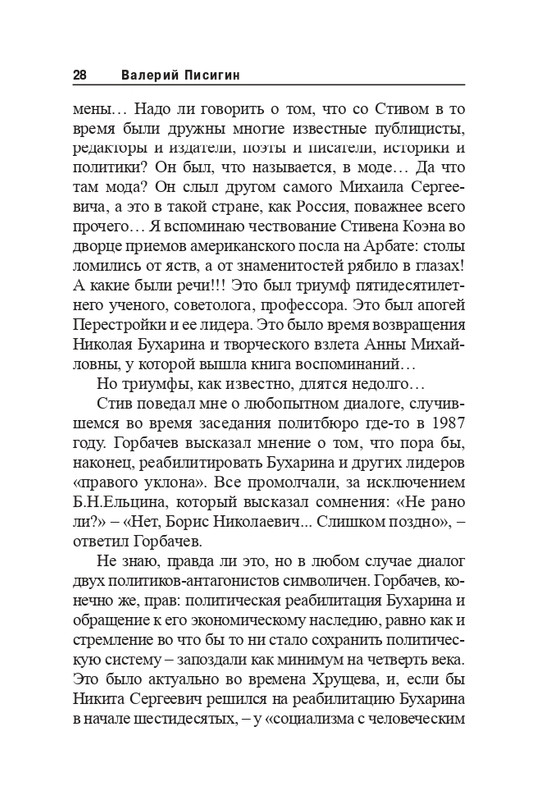 28 Валерий Писигин

мены… Надо ли говорить о том, что со Стивом в то время были дружны многие известные публицисты, редакторы и издатели, поэты и писатели, историки и политики? Он был, что называется, в моде… Да что там мода? Он слыл другом самого Михаила Сергеевича, а это в такой стране, как Россия, поважнее всего прочего… Я вспоминаю чествование Стивена Коэна во дворце приемов американского посла на Арбате: столы ломились от яств, а от знаменитостей рябило в глазах! А какие были речи!!! Это был триумф пятидесятилетнего ученого, советолога, профессора. Это был апогей Перестройки и ее лидера. Это было время возвращения Николая Бухарина и творческого взлета Анны Михайловны, у которой вышла книга воспоминаний…

Но триумфы, как известно, длятся недолго…

Стив поведал мне о любопытном диалоге, случившемся во время заседания политбюро где-то в 1987 году. Горбачев высказал мнение о том, что пора бы, наконец, реабилитировать Бухарина и других лидеров «правого уклона». Все промолчали, за исключением Б.Н.Ельцина, который высказал сомнения: «Не рано ли?» – «Нет, Борис Николаевич... Слишком поздно», – ответил Горбачев.

Не знаю, правда ли это, но в любом случае диалог двух политиков-антагонистов символичен. Горбачев, конечно же, прав: политическая реабилитация Бухарина и обращение к его экономическому наследию, равно как и стремление во что бы то ни стало сохранить политическую систему – запоздали как минимум на четверть века. Это было актуально во времена Хрущева, и, если бы Никита Сергеевич решился на реабилитацию Бухарина в начале шестидесятых, – у «социализма с человеческим